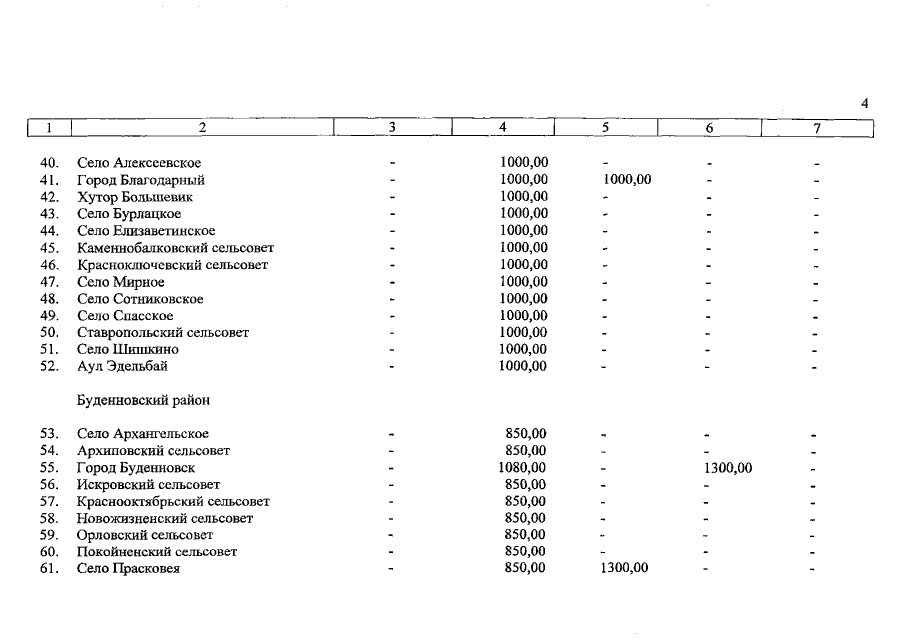 4

| 1 | 2 | 3 | 4 | 5 | 6 | 7 |
|---|---|---|---|---|---|---|
| 40. | Село Алексеевское | - | 1000,00 | - | - | - |
| 41. | Город Благодарный | - | 1000,00 | 1000,00 | - | - |
| 42. | Хутор Большевик | - | 1000,00 | - | - | - |
| 43. | Село Бурлацкое | - | 1000,00 | - | - | - |
| 44. | Село Елизаветинское | - | 1000,00 | - | - | - |
| 45. | Каменнобалковский сельсовет | - | 1000,00 | - | - | - |
| 46. | Красноключевский сельсовет | - | 1000,00 | - | - | - |
| 47. | Село Мирное | - | 1000,00 | - | - | - |
| 48. | Село Сотниковское | - | 1000,00 | - | - | - |
| 49. | Село Спасское | - | 1000,00 | - | - | - |
| 50. | Ставропольский сельсовет | - | 1000,00 | - | - | - |
| 51. | Село Шишкино | - | 1000,00 | - | - | - |
| 52. | Аул Эдельбай | - | 1000,00 | - | - | - |
| | Буденновский район | | | | | |
| 53. | Село Архангельское | - | 850,00 | - | - | - |
| 54. | Архиповский сельсовет | - | 850,00 | - | - | - |
| 55. | Город Буденновск | - | 1080,00 | - | 1300,00 | - |
| 56. | Искровский сельсовет | - | 850,00 | - | - | - |
| 57. | Краснооктябрьский сельсовет | - | 850,00 | - | - | - |
| 58. | Новожизненский сельсовет | - | 850,00 | - | - | - |
| 59. | Орловский сельсовет | - | 850,00 | - | - | - |
| 60. | Покойненский сельсовет | - | 850,00 | - | - | - |
| 61. | Село Прасковея | - | 850,00 | 1300,00 | - | - |